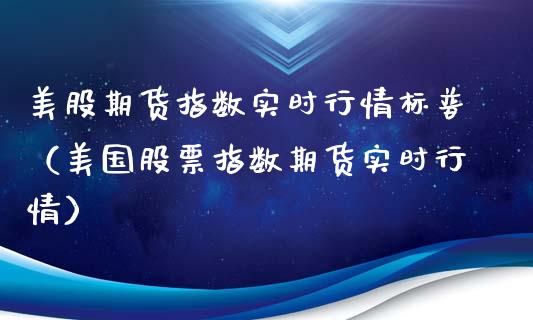 美股期货指数实时行情标普（美国股票指数期货实时行情）